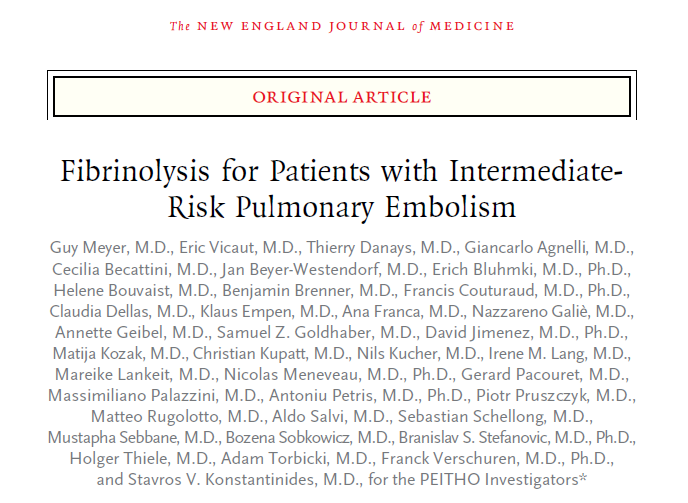 The NEW ENGLAND JOURNAL of MEDICINE

ORIGINAL ARTICLE

Fibrinolysis for Patients with Intermediate-Risk Pulmonary Embolism

Guy Meyer, M.D., Eric Vicaut, M.D., Thierry Danays, M.D., Giancarlo Agnelli, M.D., Cecilia Becattini, M.D., Jan Beyer-Westendorf, M.D., Erich Bluhmki, M.D., Ph.D., Helene Bouvaist, M.D., Benjamin Brenner, M.D., Francis Couturaud, M.D., Ph.D., Claudia Dellas, M.D., Klaus Empen, M.D., Ana Franca, M.D., Nazzareno Galiè, M.D., Annette Geibel, M.D., Samuel Z. Goldhaber, M.D., David Jimenez, M.D., Ph.D., Matija Kozak, M.D., Christian Kupatt, M.D., Nils Kucher, M.D., Irene M. Lang, M.D., Mareike Lankeit, M.D., Nicolas Meneveau, M.D., Ph.D., Gerard Pacouret, M.D., Massimiliano Palazzini, M.D., Antoniu Petris, M.D., Ph.D., Piotr Pruszczyk, M.D., Matteo Rugolotto, M.D., Aldo Salvi, M.D., Sebastian Schellong, M.D., Mustapha Sebbane, M.D., Bozena Sobkowicz, M.D., Branislav S. Stefanovic, M.D., Ph.D., Holger Thiele, M.D., Adam Torbicki, M.D., Franck Verschuren, M.D., Ph.D., and Stavros V. Konstantinides, M.D., for the PEITHO Investigators*